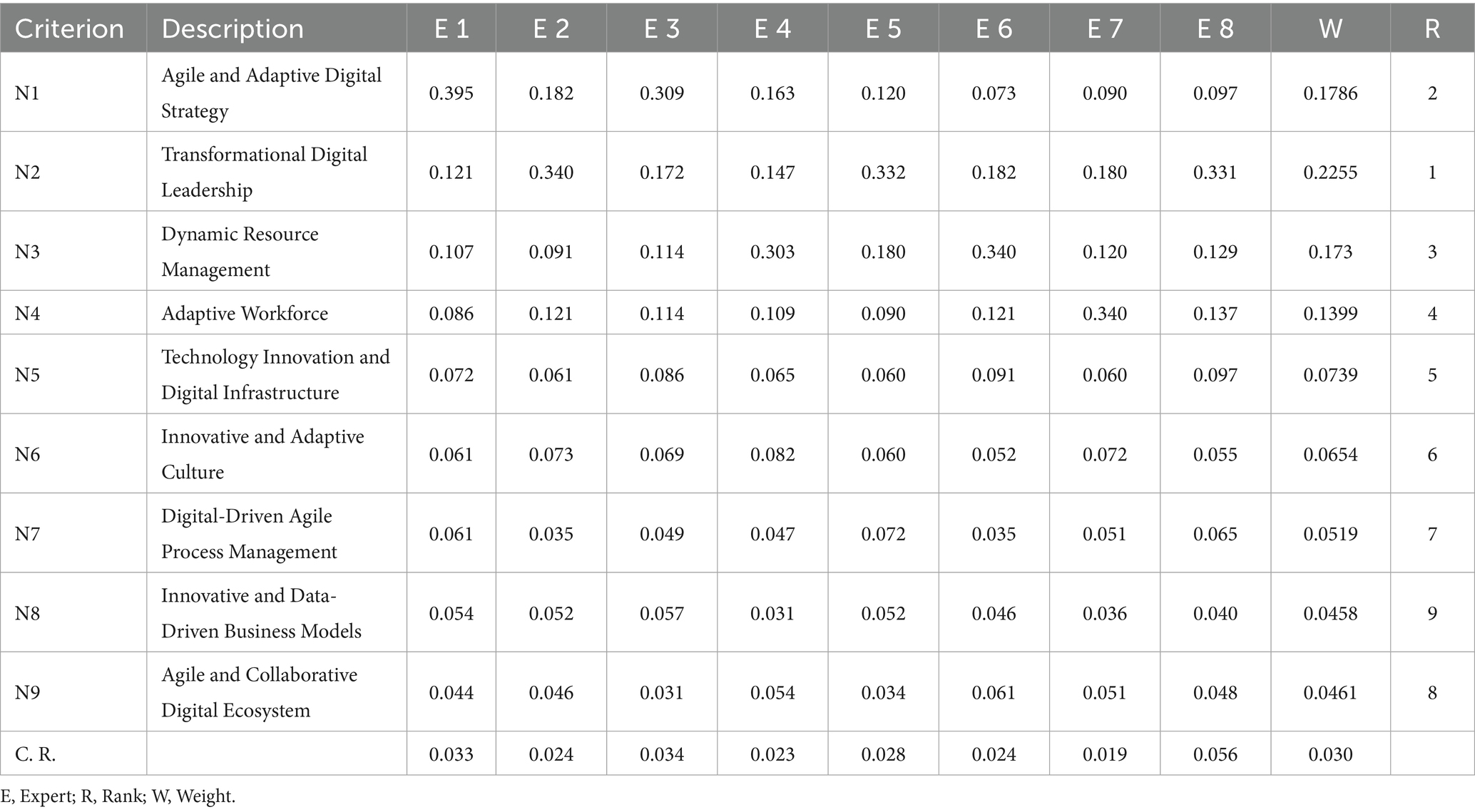 | Criterion | Description | E 1 | E 2 | E 3 | E 4 | E 5 | E 6 | E 7 | E 8 | W | R |
|---|---|---|---|---|---|---|---|---|---|---|---|
| N1 | Agile and Adaptive Digital Strategy | 0.395 | 0.182 | 0.309 | 0.163 | 0.120 | 0.073 | 0.090 | 0.097 | 0.1786 | 2 |
| N2 | Transformational Digital Leadership | 0.121 | 0.340 | 0.172 | 0.147 | 0.332 | 0.182 | 0.180 | 0.331 | 0.2255 | 1 |
| N3 | Dynamic Resource Management | 0.107 | 0.091 | 0.114 | 0.303 | 0.180 | 0.340 | 0.120 | 0.129 | 0.173 | 3 |
| N4 | Adaptive Workforce | 0.086 | 0.121 | 0.114 | 0.109 | 0.090 | 0.121 | 0.340 | 0.137 | 0.1399 | 4 |
| N5 | Technology Innovation and Digital Infrastructure | 0.072 | 0.061 | 0.086 | 0.065 | 0.060 | 0.091 | 0.060 | 0.097 | 0.0739 | 5 |
| N6 | Innovative and Adaptive Culture | 0.061 | 0.073 | 0.069 | 0.082 | 0.060 | 0.052 | 0.072 | 0.055 | 0.0654 | 6 |
| N7 | Digital-Driven Agile Process Management | 0.061 | 0.035 | 0.049 | 0.047 | 0.072 | 0.035 | 0.051 | 0.065 | 0.0519 | 7 |
| N8 | Innovative and Data-Driven Business Models | 0.054 | 0.052 | 0.057 | 0.031 | 0.052 | 0.046 | 0.036 | 0.040 | 0.0458 | 9 |
| N9 | Agile and Collaborative Digital Ecosystem | 0.044 | 0.046 | 0.031 | 0.054 | 0.034 | 0.061 | 0.051 | 0.048 | 0.0461 | 8 |
| C. R. | | 0.033 | 0.024 | 0.034 | 0.023 | 0.028 | 0.024 | 0.019 | 0.056 | 0.030 | |

E, Expert; R, Rank; W, Weight.